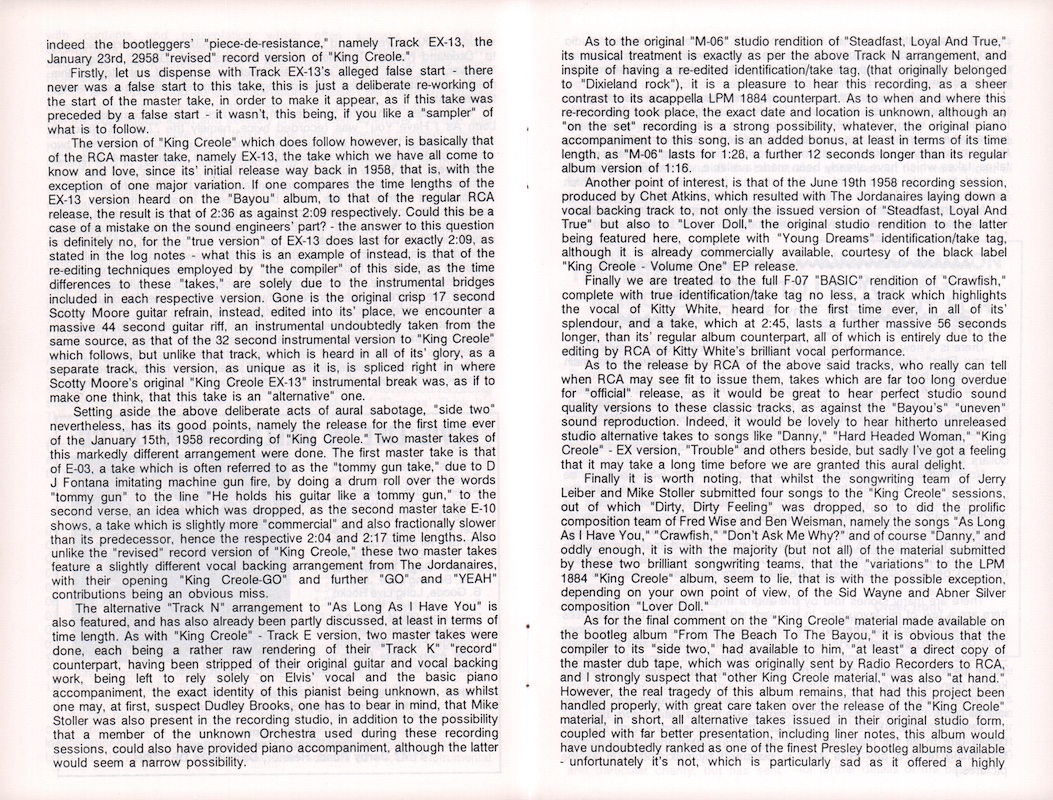 indeed the bootleggers' "piece-de-resistance," namely Track EX-13, the January 23rd, 2958 "revised" record version of "King Creole."

Firstly, let us dispense with Track EX-13's alleged false start - there never was a false start to this take, this is just a deliberate re-working of the start of the master take, in order to make it appear, as if this take was preceded by a false start - it wasn't, this being, if you like a "sampler" of what is to follow.

The version of "King Creole" which does follow however, is basically that of the RCA master take, namely EX-13, the take which we have all come to know and love, since its' initial release way back in 1958, that is, with the exception of one major variation. If one compares the time lengths of the EX-13 version heard on the "Bayou" album, to that of the regular RCA release, the result is that of 2:36 as against 2:09 respectively. Could this be a case of a mistake on the sound engineers' part? - the answer to this question is definitely no, for the "true version" of EX-13 does last for exactly 2:09, as stated in the log notes - what this is an example of instead, is that of the re-editing techniques employed by "the compiler" of this side, as the time differences to these "takes," are solely due to the instrumental bridges included in each respective version. Gone is the original crisp 17 second Scotty Moore guitar refrain, instead, edited into its' place, we encounter a massive 44 second guitar riff, an instrumental undoubtedly taken from the same source, as that of the 32 second instrumental version to "King Creole" which follows, but unlike that track, which is heard in all of its' glory, as a separate track, this version, as unique as it is, is spliced right in where Scotty Moore's original "King Creole EX-13" instrumental break was, as if to make one think, that this take is an "alternative" one.

Setting aside the above deliberate acts of aural sabotage, "side two" nevertheless, has its good points, namely the release for the first time ever of the January 15th, 1958 recording of "King Creole." Two master takes of this markedly different arrangement were done. The first master take is that of E-03, a take which is often referred to as the "tommy gun take," due to D J Fontana imitating machine gun fire, by doing a drum roll over the words "tommy gun" to the line "He holds his guitar like a tommy gun," to the second verse, an idea which was dropped, as the second master take E-10 shows, a take which is slightly more "commercial" and also fractionally slower than its predecessor, hence the respective 2:04 and 2:17 time lengths. Also unlike the "revised" record version of "King Creole," these two master takes feature a slightly different vocal backing arrangement from The Jordanaires, with their opening "King Creole-GO" and further "GO" and "YEAH" contributions being an obvious miss.

The alternative "Track N" arrangement to "As Long As I Have You" is also featured, and has also already been partly discussed, at least in terms of time length. As with "King Creole" - Track E version, two master takes were done, each being a rather raw rendering of their "Track K" "record" counterpart, having been stripped of their original guitar and vocal backing work, being left to rely solely on Elvis' vocal and the basic piano accompaniment, the exact identity of this pianist being unknown, as whilst one may, at first, suspect Dudley Brooks, one has to bear in mind, that Mike Stoller was also present in the recording studio, in addition to the possibility that a member of the unknown Orchestra used during these recording sessions, could also have provided piano accompaniment, although the latter would seem a narrow possibility.

As to the original "M-06" studio rendition of "Steadfast, Loyal And True," its musical treatment is exactly as per the above Track N arrangement, and inspite of having a re-edited identification/take tag, (that originally belonged to "Dixieland rock"), it is a pleasure to hear this recording, as a sheer contrast to its acappella LPM 1884 counterpart. As to when and where this re-recording took place, the exact date and location is unknown, although an "on the set" recording is a strong possibility, whatever, the original piano accompaniment to this song, is an added bonus, at least in terms of its time length, as "M-06" lasts for 1:28, a further 12 seconds longer than its regular album version of 1:16.

Another point of interest, is that of the June 19th 1958 recording session, produced by Chet Atkins, which resulted with The Jordanaires laying down a vocal backing track to, not only the issued version of "Steadfast, Loyal And True" but also to "Lover Doll," the original studio rendition to the latter being featured here, complete with "Young Dreams" identification/take tag, although it is already commercially available, courtesy of the black label "King Creole - Volume One" EP release.

Finally we are treated to the full F-07 "BASIC" rendition of "Crawfish," complete with true identification/take tag no less, a track which highlights the vocal of Kitty White, heard for the first time ever, in all of its' splendour, and a take, which at 2:45, lasts a further massive 56 seconds longer, than its' regular album counterpart, all of which is entirely due to the editing by RCA of Kitty White's brilliant vocal performance.

As to the release by RCA of the above said tracks, who really can tell when RCA may see fit to issue them, takes which are far too long overdue for "official" release, as it would be great to hear perfect studio sound quality versions to these classic tracks, as against the "Bayou's" "uneven" sound reproduction. Indeed, it would be lovely to hear hitherto unreleased studio alternative takes to songs like "Danny," "Hard Headed Woman," "King Creole" - EX version, "Trouble" and others beside, but sadly I've got a feeling that it may take a long time before we are granted this aural delight.

Finally it is worth noting, that whilst the songwriting team of Jerry Leiber and Mike Stoller submitted four songs to the "King Creole" sessions, out of which "Dirty, Dirty Feeling" was dropped, so to did the prolific composition team of Fred Wise and Ben Weisman, namely the songs "As Long As I Have You," "Crawfish," "Don't Ask Me Why?" and of course "Danny," and oddly enough, it is with the majority (but not all) of the material submitted by these two brilliant songwriting teams, that the "variations" to the LPM 1884 "King Creole" album, seem to lie, that is with the possible exception, depending on your own point of view, of the Sid Wayne and Abner Silver composition "Lover Doll."

As for the final comment on the "King Creole" material made available on the bootleg album "From The Beach To The Bayou," it is obvious that the compiler to its "side two," had available to him, "at least" a direct copy of the master dub tape, which was originally sent by Radio Recorders to RCA, and I strongly suspect that "other King Creole material," was also "at hand." However, the real tragedy of this album remains, that had this project been handled properly, with great care taken over the release of the "King Creole" material, in short, all alternative takes issued in their original studio form, coupled with far better presentation, including liner notes, this album would have undoubtedly ranked as one of the finest Presley bootleg albums available - unfortunately it's not, which is particularly sad as it offered a highly